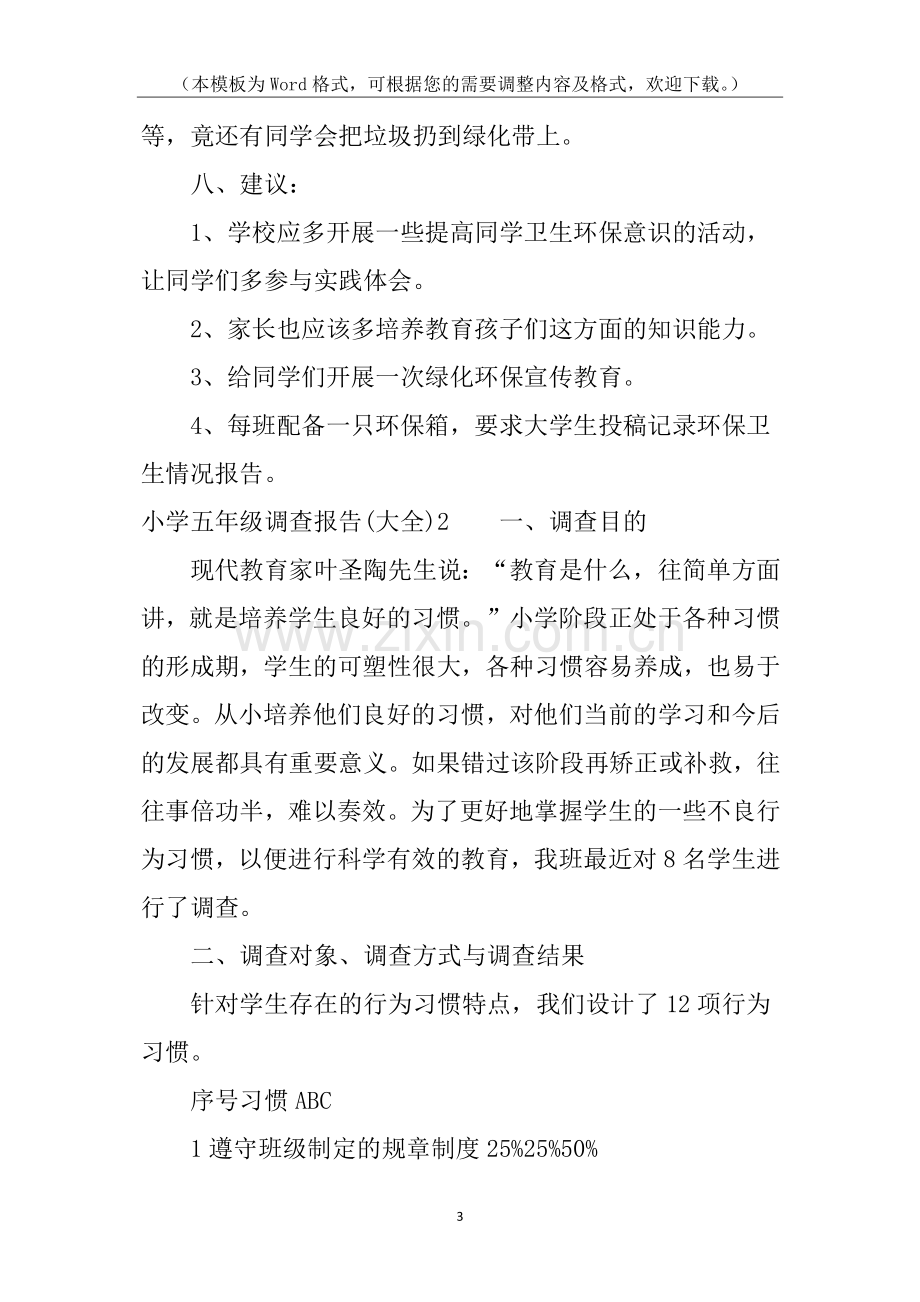 （本模板为Word格式，可根据您的需要调整内容及格式，欢迎下载。）

等，竟还有同学会把垃圾扔到绿化带上。

八、建议：

1、学校应多开展一些提高同学卫生环保意识的活动，让同学们多参与实践体会。

2、家长也应该多培养教育孩子们这方面的知识能力。

3、给同学们开展一次绿化环保宣传教育。

4、每班配备一只环保箱，要求大学生投稿记录环保卫生情况报告。

小学五年级调查报告(大全)2　一、调查目的

现代教育家叶圣陶先生说：“教育是什么，往简单方面讲，就是培养学生良好的习惯。”小学阶段正处于各种习惯的形成期，学生的可塑性很大，各种习惯容易养成，也易于改变。从小培养他们良好的习惯，对他们当前的学习和今后的发展都具有重要意义。如果错过该阶段再矫正或补救，往往事倍功半，难以奏效。为了更好地掌握学生的一些不良行为习惯，以便进行科学有效的教育，我班最近对8名学生进行了调查。

二、调查对象、调查方式与调查结果

针对学生存在的行为习惯特点，我们设计了12项行为习惯。

序号习惯ABC

1遵守班级制定的规章制度25%25%50%

3

www.zixin.com.cn